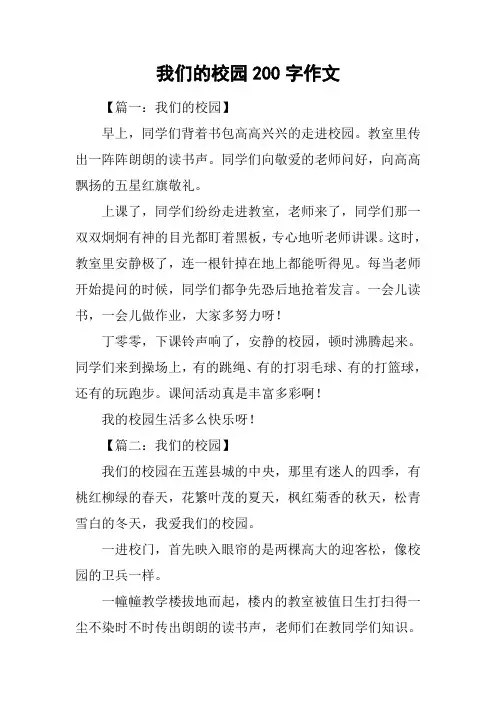 我们的校园200字作文

【篇一：我们的校园】

早上，同学们背着书包高高兴兴的走进校园。教室里传出一阵阵朗朗的读书声。同学们向敬爱的老师问好，向高高飘扬的五星红旗敬礼。

上课了，同学们纷纷走进教室，老师来了，同学们那一双双炯炯有神的目光都盯着黑板，专心地听老师讲课。这时，教室里安静极了，连一根针掉在地上都能听得见。每当老师开始提问的时候，同学们都争先恐后地抢着发言。一会儿读书，一会儿做作业，大家多努力呀！

丁零零，下课铃声响了，安静的校园，顿时沸腾起来。同学们来到操场上，有的跳绳、有的打羽毛球、有的打篮球，还有的玩跑步。课间活动真是丰富多彩啊！

我的校园生活多么快乐呀！

【篇二：我们的校园】

我们的校园在五莲县城的中央，那里有迷人的四季，有桃红柳绿的春天，花繁叶茂的夏天，枫红菊香的秋天，松青雪白的冬天，我爱我们的校园。

一进校门，首先映入眼帘的是两棵高大的迎客松，像校园的卫兵一样。

一幢幢教学楼拔地而起，楼内的教室被值日生打扫得一尘不染时不时传出朗朗的读书声，老师们在教同学们知识。